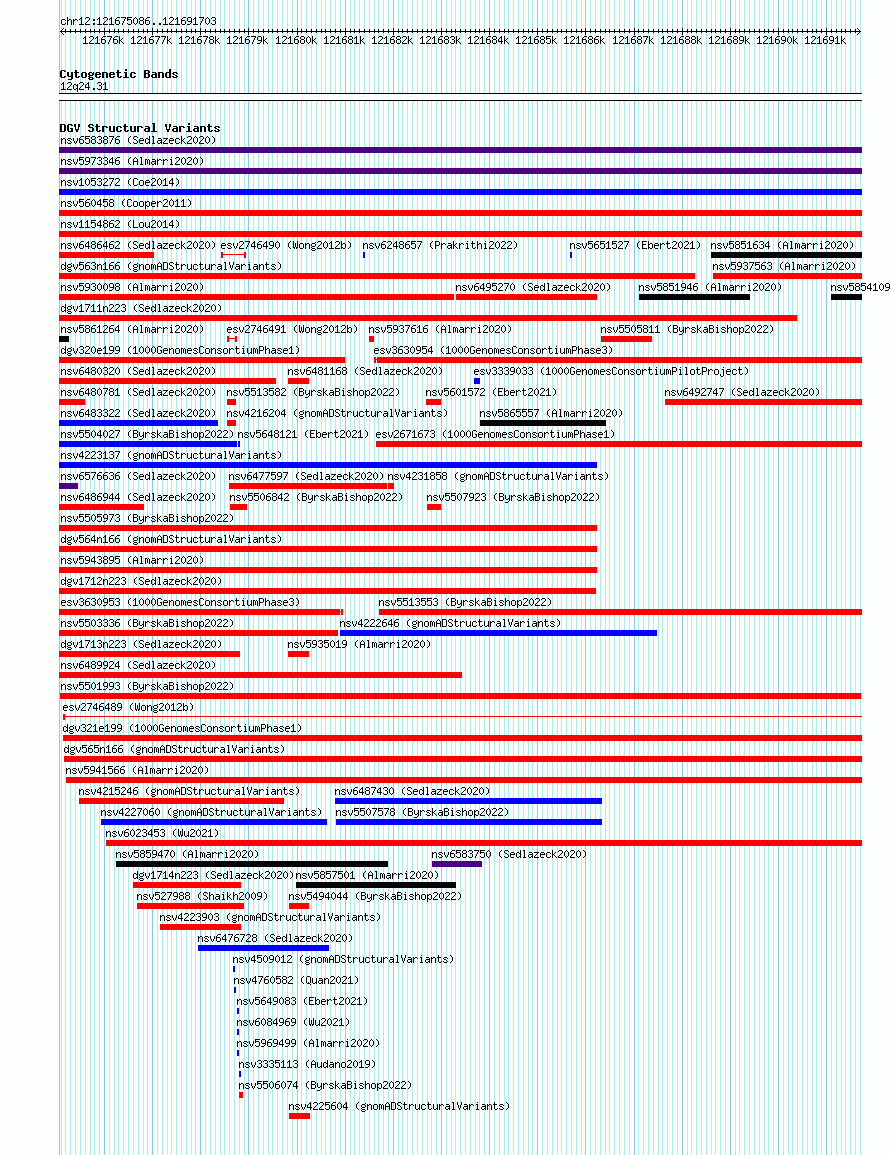 chr12:121675086..121691703

121676k 121677k 121678k 121679k 121680k 121681k 121682k 121683k 121684k 121685k 121686k 121687k 121688k 121689k 121690k 121691k

Cytogenetic Bands
12q24.31

DGV Structural Variants
nsv6583876 (Sedlazeck2020)
nsv5973346 (Almarri2020)
nsv1053272 (Coe2014)
nsv560458 (Cooper2011)
nsv1154862 (Lou2014)
nsv6486462 (Sedlazeck2020) esv2746490 (Wong2012b) nsv6248657 (Prakrithi2022) nsv5651527 (Ebert2021) nsv5851634 (Almarri2020)
dgv563n166 (gnomADStructuralVariants) nsv5937563 (Almarri2020)
nsv5930098 (Almarri2020) nsv6495270 (Sedlazeck2020) nsv5851946 (Almarri2020) nsv5854109
dgv1711n223 (Sedlazeck2020)
nsv5861264 (Almarri2020) esv2746491 (Wong2012b) nsv5937616 (Almarri2020) nsv5505811 (ByrskaBishop2022)
dgv320e199 (1000GenomesConsortiumPhase1) esv3630954 (1000GenomesConsortiumPhase3)
nsv6480320 (Sedlazeck2020) nsv6481168 (Sedlazeck2020) esv3339033 (1000GenomesConsortiumPilotProject)
nsv6480781 (Sedlazeck2020) nsv5513582 (ByrskaBishop2022) nsv5601572 (Ebert2021) nsv6492747 (Sedlazeck2020)
nsv6483322 (Sedlazeck2020) nsv4216204 (gnomADStructuralVariants) nsv5865557 (Almarri2020)
nsv5504027 (ByrskaBishop2022) nsv5648121 (Ebert2021) esv2671673 (1000GenomesConsortiumPhase1)
nsv4223137 (gnomADStructuralVariants)
nsv6576636 (Sedlazeck2020) nsv6477597 (Sedlazeck2020) nsv4231858 (gnomADStructuralVariants)
nsv6486944 (Sedlazeck2020) nsv5506842 (ByrskaBishop2022) nsv5507923 (ByrskaBishop2022)
nsv5505973 (ByrskaBishop2022)
dgv564n166 (gnomADStructuralVariants)
nsv5943895 (Almarri2020)
dgv1712n223 (Sedlazeck2020)
esv3630953 (1000GenomesConsortiumPhase3) nsv5513553 (ByrskaBishop2022)
nsv5503336 (ByrskaBishop2022) nsv4222646 (gnomADStructuralVariants)
dgv1713n223 (Sedlazeck2020) nsv5935019 (Almarri2020)
nsv6489924 (Sedlazeck2020)
nsv5501993 (ByrskaBishop2022)
esv2746489 (Wong2012b)
dgv321e199 (1000GenomesConsortiumPhase1)
dgv565n166 (gnomADStructuralVariants)
nsv5941566 (Almarri2020)
nsv4215246 (gnomADStructuralVariants) nsv6487430 (Sedlazeck2020)
nsv4227060 (gnomADStructuralVariants) nsv5507578 (ByrskaBishop2022)
nsv6023453 (Wu2021)
nsv5859470 (Almarri2020) nsv6583750 (Sedlazeck2020)
dgv1714n223 (Sedlazeck2020) nsv5857501 (Almarri2020)
nsv527988 (Shaikh2009) nsv5494044 (ByrskaBishop2022)
nsv4223903 (gnomADStructuralVariants)
nsv6476728 (Sedlazeck2020)
nsv4509012 (gnomADStructuralVariants)
nsv4760582 (Quan2021)
nsv5649083 (Ebert2021)
nsv6084969 (Wu2021)
nsv5969499 (Almarri2020)
nsv3335113 (Audano2019)
nsv5506074 (ByrskaBishop2022)
nsv4225604 (gnomADStructuralVariants)